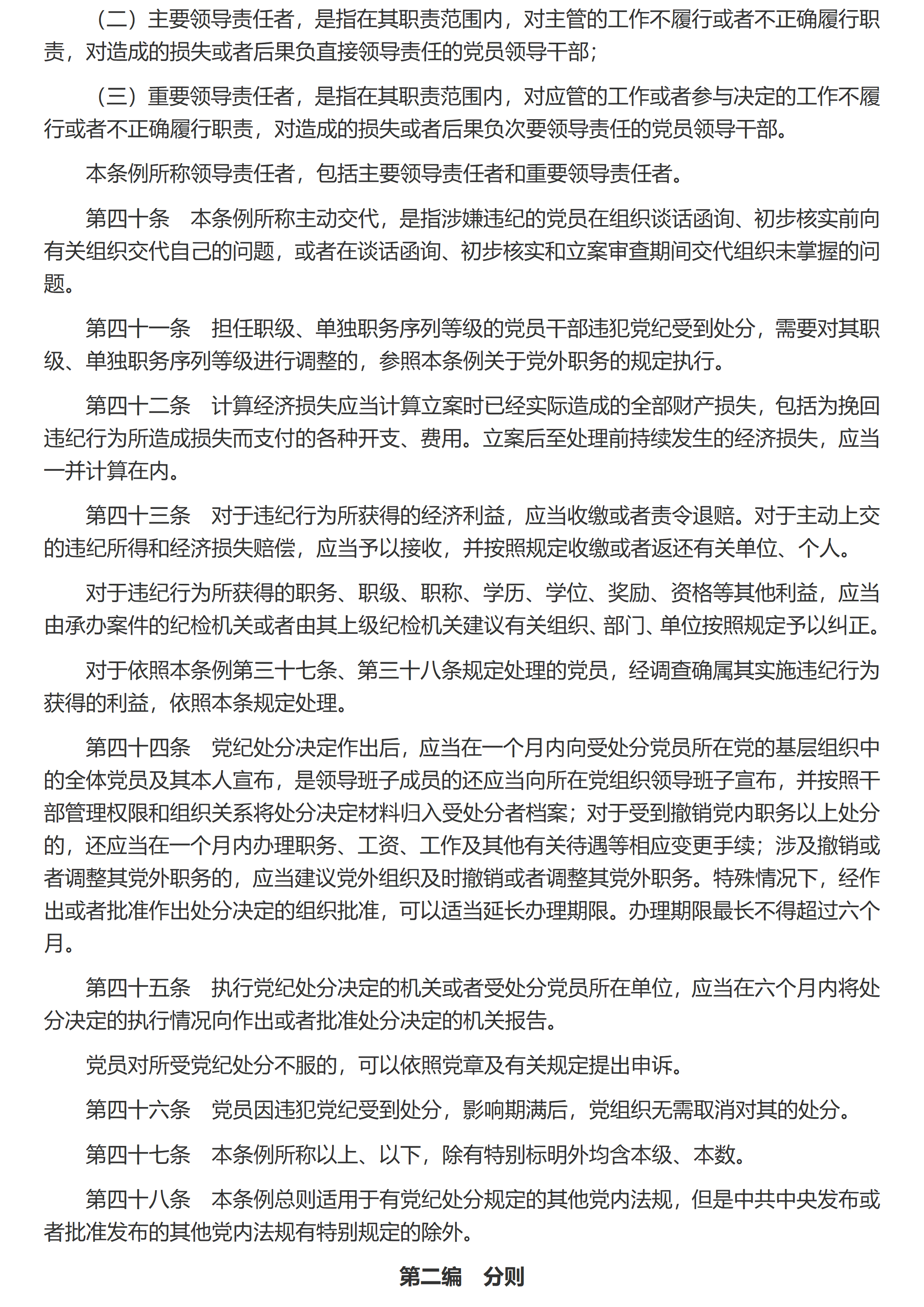 （二）主要领导责任者，是指在其职责范围内，对主管的工作不履行或者不正确履行职责，对造成的损失或者后果负直接领导责任的党员领导干部；

（三）重要领导责任者，是指在其职责范围内，对应管的工作或者参与决定的工作不履行或者不正确履行职责，对造成的损失或者后果负次要领导责任的党员领导干部。

本条例所称领导责任者，包括主要领导责任者和重要领导责任者。

第四十条　本条例所称主动交代，是指涉嫌违纪的党员在组织谈话函询、初步核实前向有关组织交代自己的问题，或者在谈话函询、初步核实和立案审查期间交代组织未掌握的问题。

第四十一条　担任职级、单独职务序列等级的党员干部违犯党纪受到处分，需要对其职级、单独职务序列等级进行调整的，参照本条例关于党外职务的规定执行。

第四十二条　计算经济损失应当计算立案时已经实际造成的全部财产损失，包括为挽回违纪行为所造成损失而支付的各种开支、费用。立案后至处理前持续发生的经济损失，应当一并计算在内。

第四十三条　对于违纪行为所获得的经济利益，应当收缴或者责令退赔。对于主动上交的违纪所得和经济损失赔偿，应当予以接收，并按照规定收缴或者返还有关单位、个人。

对于违纪行为所获得的职务、职级、职称、学历、学位、奖励、资格等其他利益，应当由承办案件的纪检机关或者由其上级纪检机关建议有关组织、部门、单位按照规定予以纠正。

对于依照本条例第三十七条、第三十八条规定处理的党员，经调查确属其实施违纪行为获得的利益，依照本条规定处理。

第四十四条　党纪处分决定作出后，应当在一个月内向受处分党员所在党的基层组织中的全体党员及其本人宣布，是领导班子成员的还应当向所在党组织领导班子宣布，并按照干部管理权限和组织关系将处分决定材料归入受处分者档案；对于受到撤销党内职务以上处分的，还应当在一个月内办理职务、工资、工作及其他有关待遇等相应变更手续；涉及撤销或者调整其党外职务的，应当建议党外组织及时撤销或者调整其党外职务。特殊情况下，经作出或者批准作出处分决定的组织批准，可以适当延长办理期限。办理期限最长不得超过六个月。

第四十五条　执行党纪处分决定的机关或者受处分党员所在单位，应当在六个月内将处分决定的执行情况向作出或者批准处分决定的机关报告。

党员对所受党纪处分不服的，可以依照党章及有关规定提出申诉。

第四十六条　党员因违犯党纪受到处分，影响期满后，党组织无需取消对其的处分。

第四十七条　本条例所称以上、以下，除有特别标明外均含本级、本数。

第四十八条　本条例总则适用于有党纪处分规定的其他党内法规，但是中共中央发布或者批准发布的其他党内法规有特别规定的除外。

第二编　分则